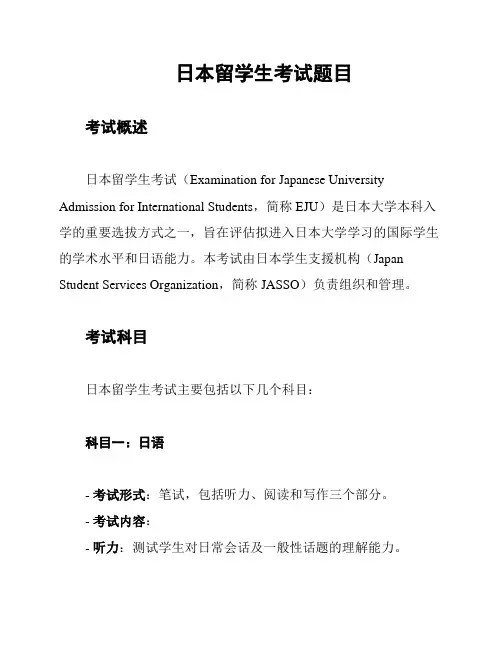 日本留学生考试题目

考试概述

日本留学生考试（Examination for Japanese University Admission for International Students，简称 EJU）是日本大学本科入学的重要选拔方式之一，旨在评估拟进入日本大学学习的国际学生的学术水平和日语能力。本考试由日本学生支援机构（Japan Student Services Organization，简称 JASSO）负责组织和管理。

考试科目

日本留学生考试主要包括以下几个科目：

科目一：日语

- 考试形式：笔试，包括听力、阅读和写作三个部分。
- 考试内容：
- 听力：测试学生对日常会话及一般性话题的理解能力。